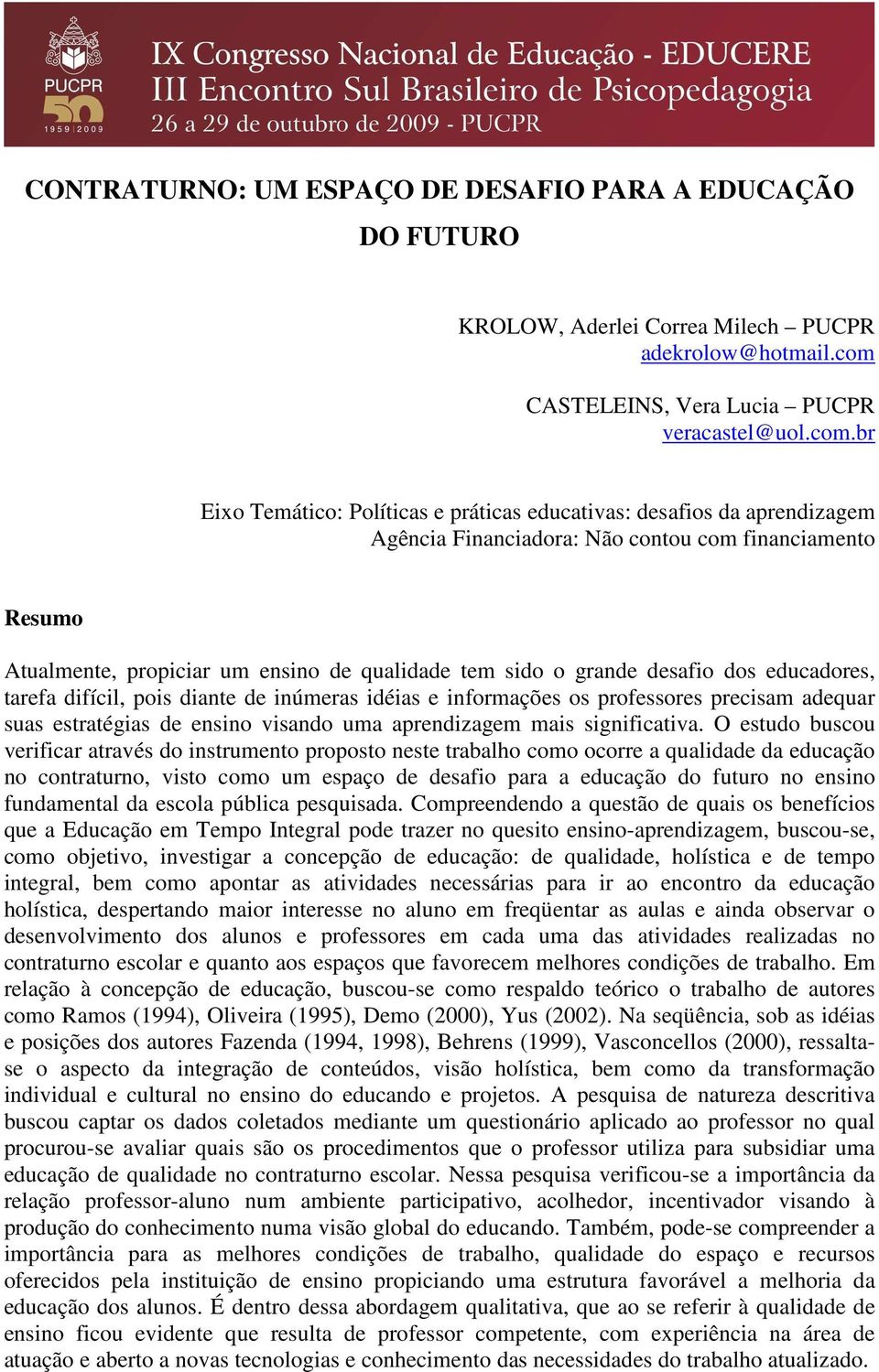 PUCPR
50
1959 | 2009
IX Congresso Nacional de Educação - EDUCERE
III Encontro Sul Brasileiro de Psicopedagogia
26 a 29 de outubro de 2009 - PUCPR

CONTRATURNO: UM ESPAÇO DE DESAFIO PARA A EDUCAÇÃO DO FUTURO

KROLOW, Aderlei Correa Milech – PUCPR
adekrolow@hotmail.com

CASTELEINS, Vera Lucia – PUCPR
veracastel@uol.com.br

Eixo Temático: Políticas e práticas educativas: desafios da aprendizagem
Agência Financiadora: Não contou com financiamento

Resumo

Atualmente, propiciar um ensino de qualidade tem sido o grande desafio dos educadores, tarefa difícil, pois diante de inúmeras idéias e informações os professores precisam adequar suas estratégias de ensino visando uma aprendizagem mais significativa. O estudo buscou verificar através do instrumento proposto neste trabalho como ocorre a qualidade da educação no contraturno, visto como um espaço de desafio para a educação do futuro no ensino fundamental da escola pública pesquisada. Compreendendo a questão de quais os benefícios que a Educação em Tempo Integral pode trazer no quesito ensino-aprendizagem, buscou-se, como objetivo, investigar a concepção de educação: de qualidade, holística e de tempo integral, bem como apontar as atividades necessárias para ir ao encontro da educação holística, despertando maior interesse no aluno em freqüentar as aulas e ainda observar o desenvolvimento dos alunos e professores em cada uma das atividades realizadas no contraturno escolar e quanto aos espaços que favorecem melhores condições de trabalho. Em relação à concepção de educação, buscou-se como respaldo teórico o trabalho de autores como Ramos (1994), Oliveira (1995), Demo (2000), Yus (2002). Na seqüência, sob as idéias e posições dos autores Fazenda (1994, 1998), Behrens (1999), Vasconcellos (2000), ressalta-se o aspecto da integração de conteúdos, visão holística, bem como da transformação individual e cultural no ensino do educando e projetos. A pesquisa de natureza descritiva buscou captar os dados coletados mediante um questionário aplicado ao professor no qual procurou-se avaliar quais são os procedimentos que o professor utiliza para subsidiar uma educação de qualidade no contraturno escolar. Nessa pesquisa verificou-se a importância da relação professor-aluno num ambiente participativo, acolhedor, incentivador visando à produção do conhecimento numa visão global do educando. Também, pode-se compreender a importância para as melhores condições de trabalho, qualidade do espaço e recursos oferecidos pela instituição de ensino propiciando uma estrutura favorável a melhoria da educação dos alunos. É dentro dessa abordagem qualitativa, que ao se referir à qualidade de ensino ficou evidente que resulta de professor competente, com experiência na área de atuação e aberto a novas tecnologias e conhecimento das necessidades do trabalho atualizado.